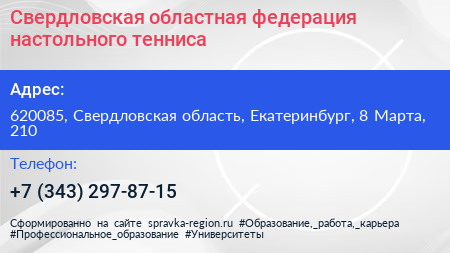 Свердловская областная федерация настольного тенниса

Адрес:

620085, Свердловская область, Екатеринбург, 8 Марта, 210

Телефон:

+7 (343) 297-87-15

Сформированно на сайте spravka-region.ru #Образование,_работа,_карьера #Профессиональное_образование #Университеты